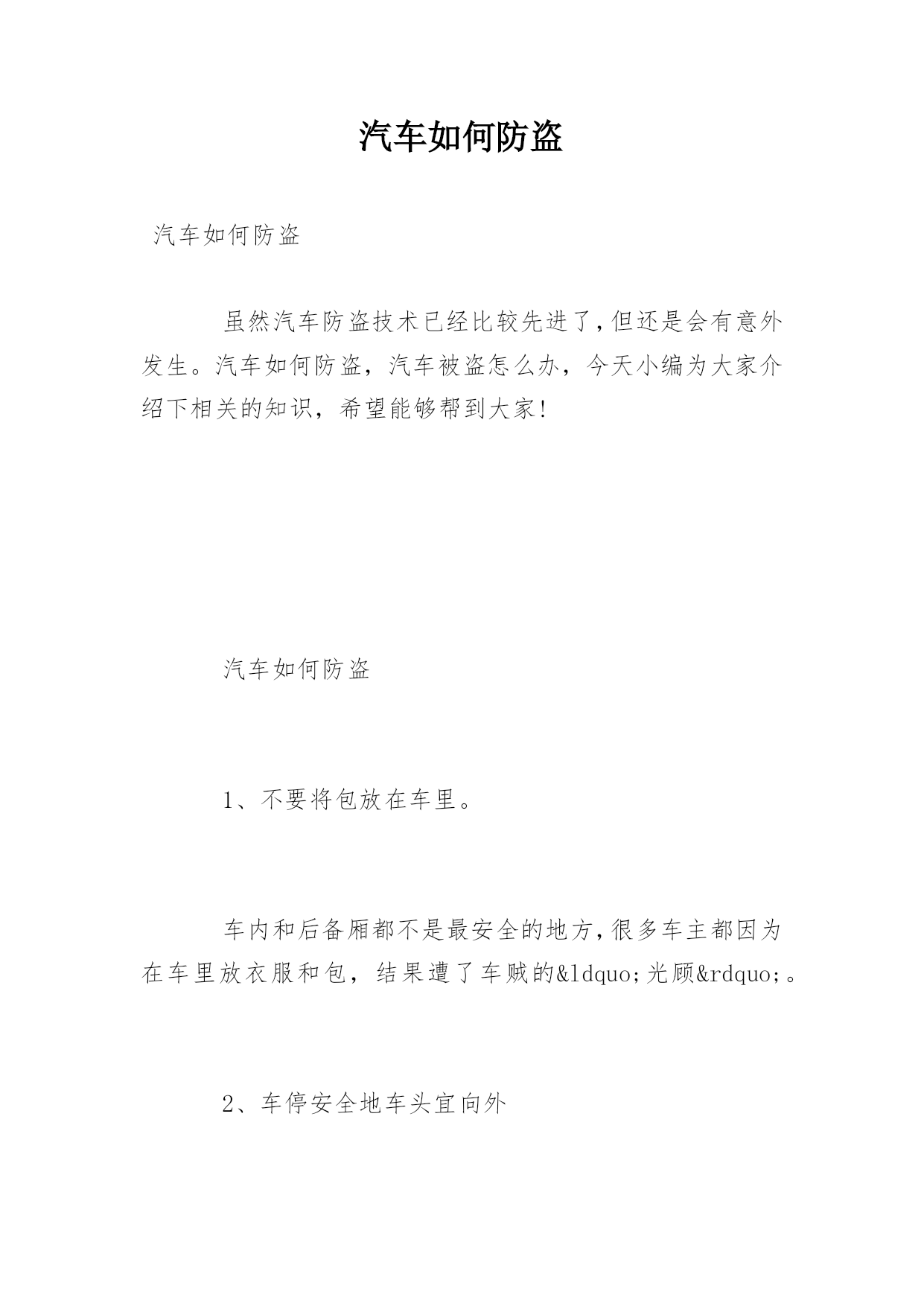 汽车如何防盗

汽车如何防盗

虽然汽车防盗技术已经比较先进了,但还是会有意外发生。汽车如何防盗，汽车被盗怎么办，今天小编为大家介绍下相关的知识，希望能够帮到大家!

汽车如何防盗

1、不要将包放在车里。

车内和后备厢都不是最安全的地方,很多车主都因为在车里放衣服和包，结果遭了车贼的&ldquo;光顾&rdquo;。

2、车停安全地车头宜向外